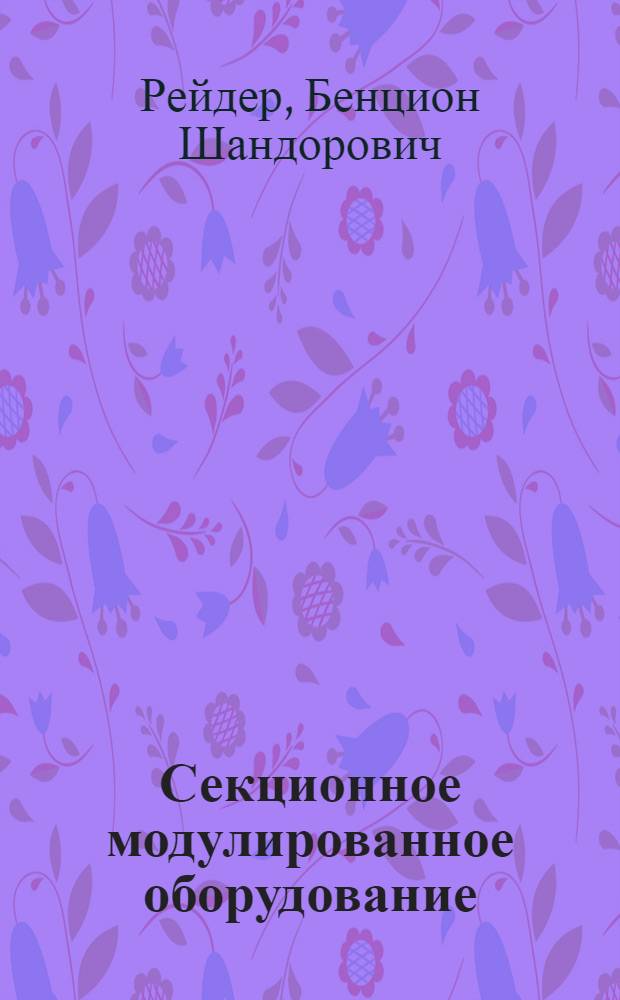 Рейдер, Бенцион Шандорович

Секционное модулированное оборудование